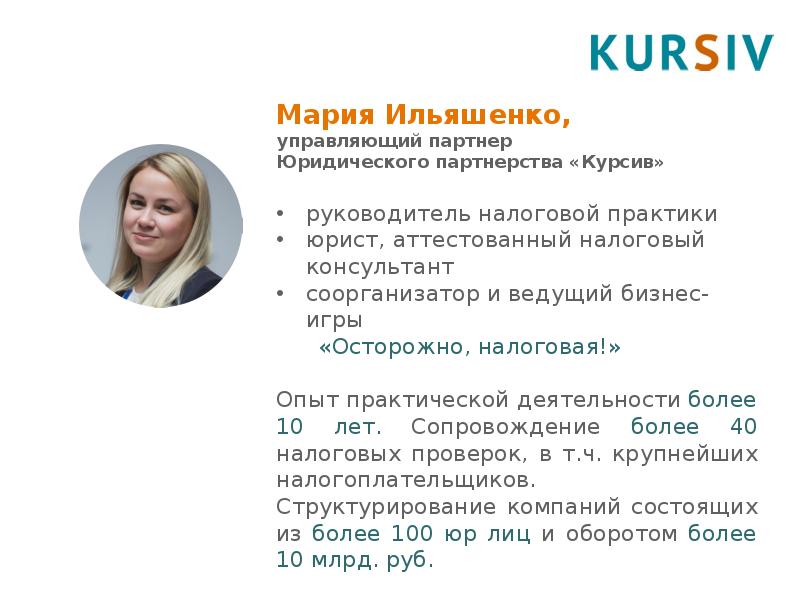 KURSIV

Мария Ильяшенко,
управляющий партнер
Юридического партнерства «Курсив»

• руководитель налоговой практики
• юрист, аттестованный налоговый консультант
• соорганизатор и ведущий бизнес-игры «Осторожно, налоговая!»

Опыт практической деятельности более 10 лет. Сопровождение более 40 налоговых проверок, в т.ч. крупнейших налогоплательщиков.
Структурирование компаний состоящих из более 100 юр лиц и оборотом более 10 млрд. руб.